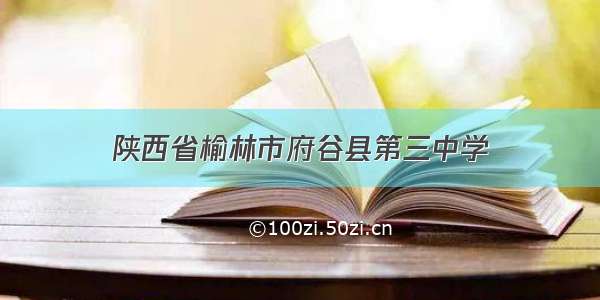 陕西省榆林市府谷县第三中学

©100zi.50zi.cn